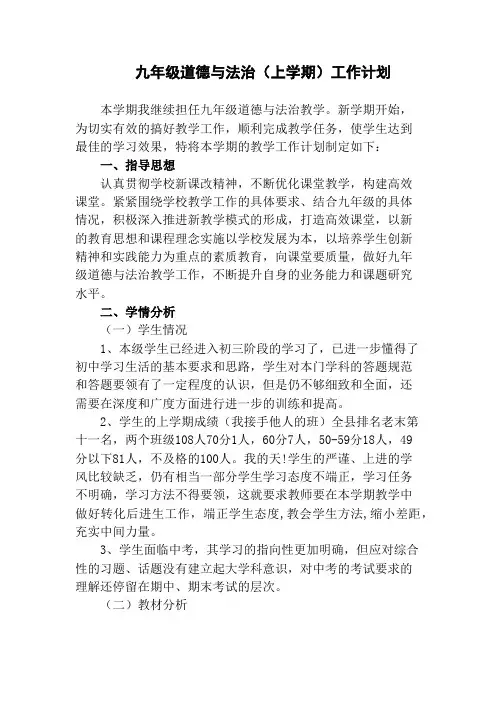 九年级道德与法治（上学期）工作计划

本学期我继续担任九年级道德与法治教学。新学期开始，为切实有效的搞好教学工作，顺利完成教学任务，使学生达到最佳的学习效果，特将本学期的教学工作计划制定如下：

一、指导思想

认真贯彻学校新课改精神，不断优化课堂教学，构建高效课堂。紧紧围绕学校教学工作的具体要求、结合九年级的具体情况，积极深入推进新教学模式的形成，打造高效课堂，以新的教育思想和课程理念实施以学校发展为本，以培养学生创新精神和实践能力为重点的素质教育，向课堂要质量，做好九年级道德与法治教学工作，不断提升自身的业务能力和课题研究水平。

二、学情分析

（一）学生情况

1、本级学生已经进入初三阶段的学习了，已进一步懂得了初中学习生活的基本要求和思路，学生对本门学科的答题规范和答题要领有了一定程度的认识，但是仍不够细致和全面，还需要在深度和广度方面进行进一步的训练和提高。

2、学生的上学期成绩（我接手他人的班）全县排名老末第十一名，两个班级108人70分1人，60分7人，50-59分18人，49分以下81人，不及格的100人。我的天!学生的严谨、上进的学风比较缺乏，仍有相当一部分学生学习态度不端正，学习任务不明确，学习方法不得要领，这就要求教师要在本学期教学中做好转化后进生工作，端正学生态度,教会学生方法,缩小差距,充实中间力量。

3、学生面临中考，其学习的指向性更加明确，但应对综合性的习题、话题没有建立起大学科意识，对中考的考试要求的理解还停留在期中、期末考试的层次。

（二）教材分析